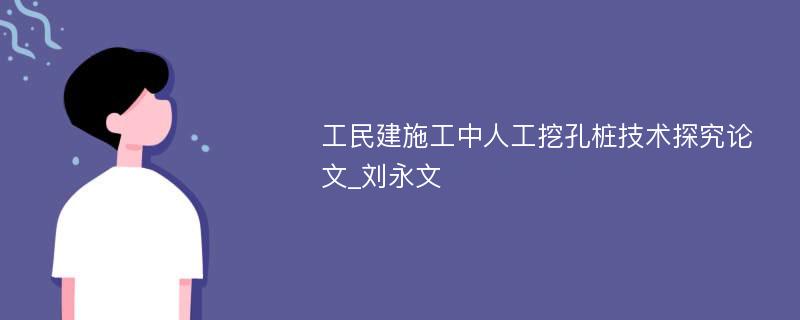 工民建施工中人工挖孔桩技术探究论文_刘永文